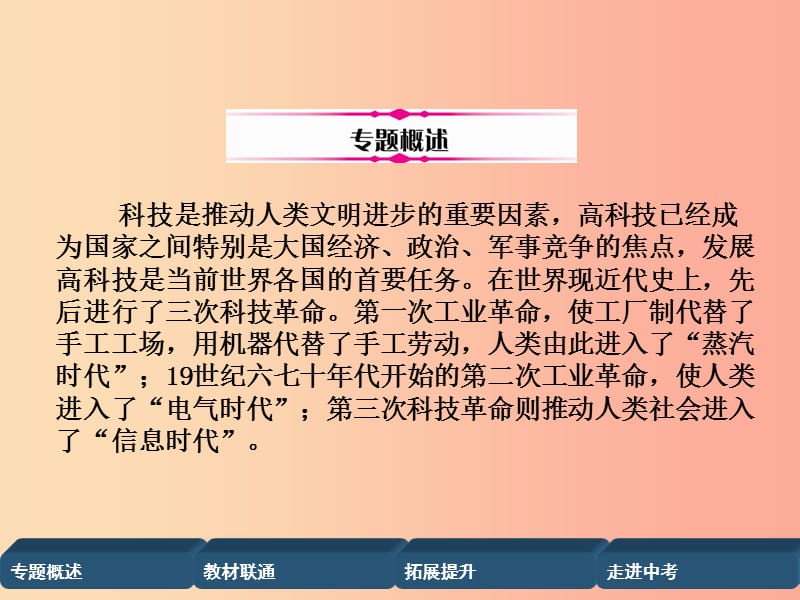 专题概述

科技是推动人类文明进步的重要因素，高科技已经成为国家之间特别是大国经济、政治、军事竞争的焦点，发展高科技是当前世界各国的首要任务。在世界现近代史上，先后进行了三次科技革命。第一次工业革命，使工厂制代替了手工工场，用机器代替了手工劳动，人类由此进入了“蒸汽时代”；19世纪六七十年代开始的第二次工业革命，使人类进入了“电气时代”；第三次科技革命则推动人类社会进入了“信息时代”。

专题概述
教材联通
拓展提升
走进中考